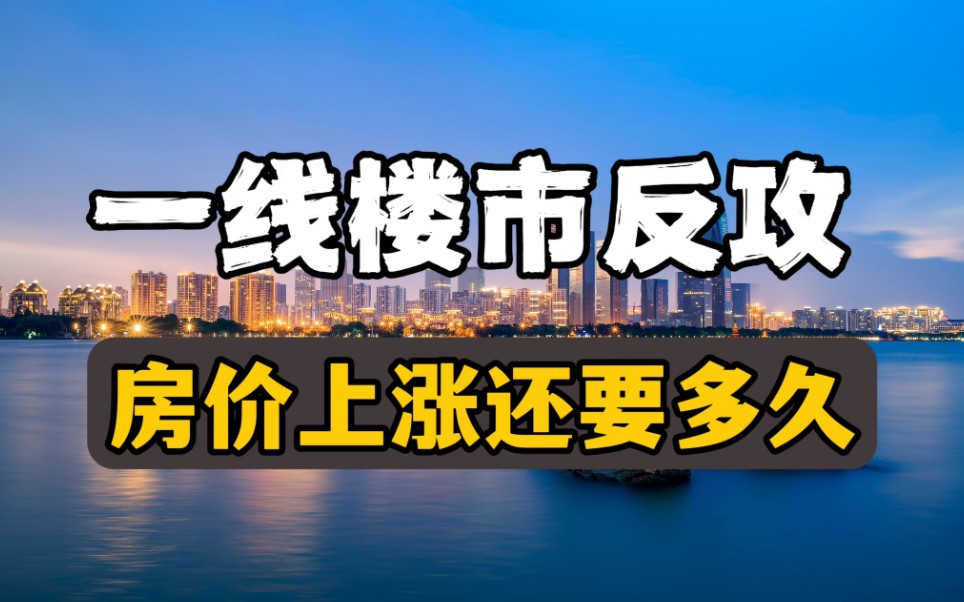 一线楼市反攻

房价上涨还要多久